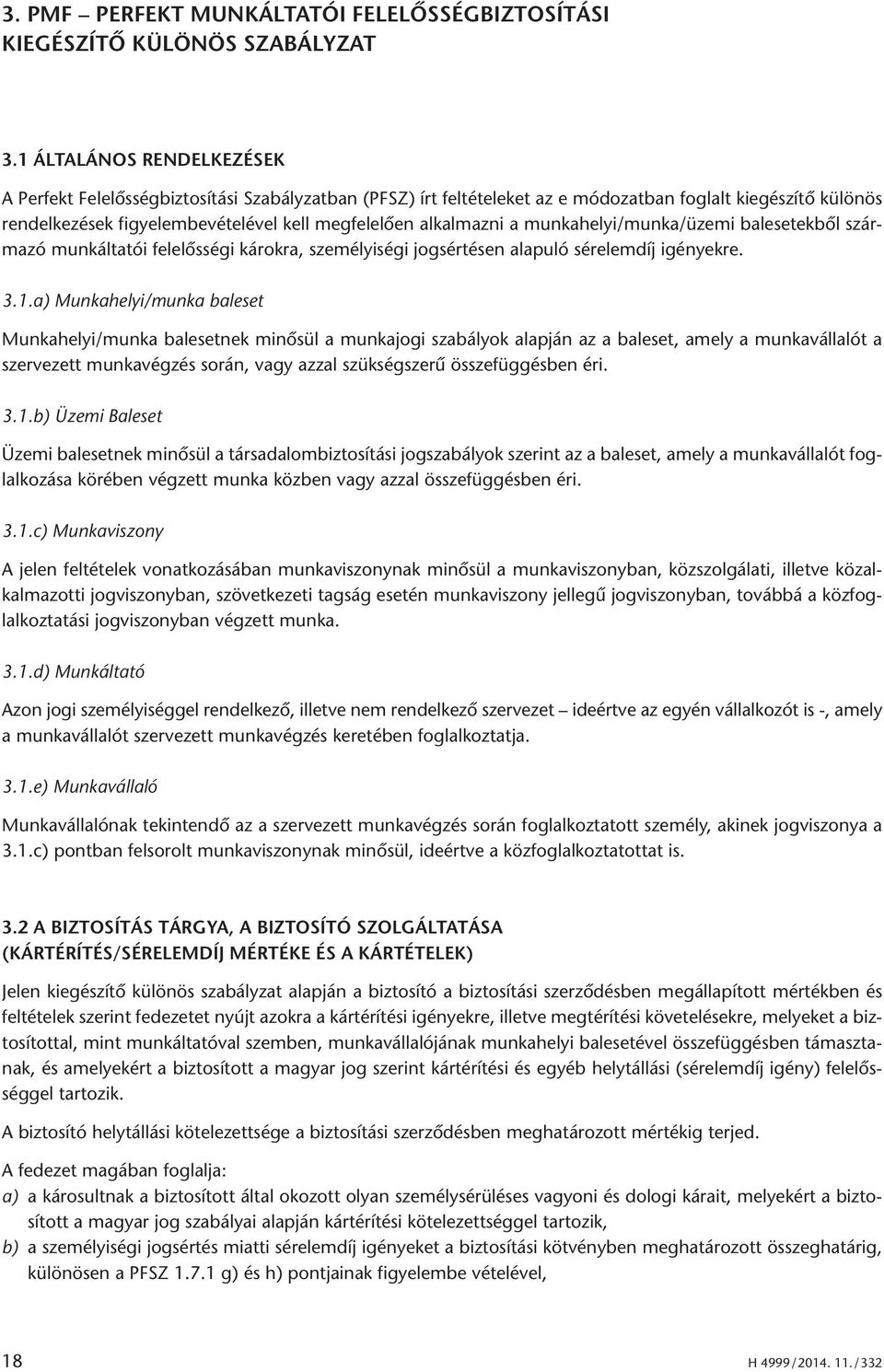 3. PMF – PERFEKT MUNKÁLTATÓI FELELŐSSÉGBIZTOSÍTÁSI KIEGÉSZÍTŐ KÜLÖNÖS SZABÁLYZAT

3.1 ÁLTALÁNOS RENDELKEZÉSEK

A Perfekt Felelősségbiztosítási Szabályzatban (PFSZ) írt feltételeket az e módozatban foglalt kiegészítő különös rendelkezések figyelembevételével kell megfelelően alkalmazni a munkahelyi/munka/üzemi balesetekből származó munkáltatói felelősségi károkra, személyiségi jogsértésen alapuló sérelemdíj igényekre.

3.1.a) Munkahelyi/munka baleset

Munkahelyi/munka balesetnek minősül a munkajogi szabályok alapján az a baleset, amely a munkavállalót a szervezett munkavégzés során, vagy azzal szükségszerű összefüggésben éri.

3.1.b) Üzemi Baleset

Üzemi balesetnek minősül a társadalombiztosítási jogszabályok szerint az a baleset, amely a munkavállalót foglalkozása körében végzett munka közben vagy azzal összefüggésben éri.

3.1.c) Munkaviszony

A jelen feltételek vonatkozásában munkaviszonynak minősül a munkaviszonyban, közszolgálati, illetve közalkalmazotti jogviszonyban, szövetkezeti tagság esetén munkaviszony jellegű jogviszonyban, továbbá a közfoglalkoztatási jogviszonyban végzett munka.

3.1.d) Munkáltató

Azon jogi személyiséggel rendelkező, illetve nem rendelkező szervezet – ideértve az egyén vállalkozót is -, amely a munkavállalót szervezett munkavégzés keretében foglalkoztatja.

3.1.e) Munkavállaló

Munkavállalónak tekintendő az a szervezett munkavégzés során foglalkoztatott személy, akinek jogviszonya a 3.1.c) pontban felsorolt munkaviszonynak minősül, ideértve a közfoglalkoztatottat is.

3.2 A BIZTOSÍTÁS TÁRGYA, A BIZTOSÍTÓ SZOLGÁLTATÁSA (KÁRTÉRÍTÉS/SÉRELEMDÍJ MÉRTÉKE ÉS A KÁRTÉTELEK)

Jelen kiegészítő különös szabályzat alapján a biztosító a biztosítási szerződésben megállapított mértékben és feltételek szerint fedezetet nyújt azokra a kártérítési igényekre, illetve megtérítési követelésekre, melyeket a biztosítottal, mint munkáltatóval szemben, munkavállalójának munkahelyi balesetével összefüggésben támasztanak, és amelyekért a biztosított a magyar jog szerint kártérítési és egyéb helytállási (sérelemdíj igény) felelősséggel tartozik.

A biztosító helytállási kötelezettsége a biztosítási szerződésben meghatározott mértékig terjed.

A fedezet magában foglalja:
a) a károsultnak a biztosított által okozott olyan személysérüléses vagyoni és dologi kárait, melyekért a biztosított a magyar jog szabályai alapján kártérítési kötelezettséggel tartozik,
b) a személyiségi jogsértés miatti sérelemdíj igényeket a biztosítási kötvényben meghatározott összeghatárig, különösen a PFSZ 1.7.1 g) és h) pontjainak figyelembe vételével,

18

H 4999/2014. 11./332